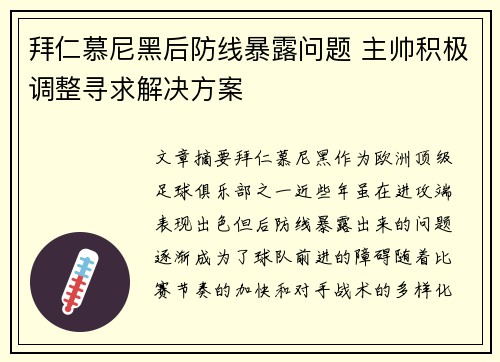 拜仁慕尼黑后防线暴露问题 主帅积极调整寻求解决方案

文章摘要拜仁慕尼黑作为欧洲顶级足球俱乐部之一近些年虽在进攻端表现出色但后防线暴露出来的问题逐渐成为了球队前进的障碍随着比赛节奏的加快和对手战术的多样化